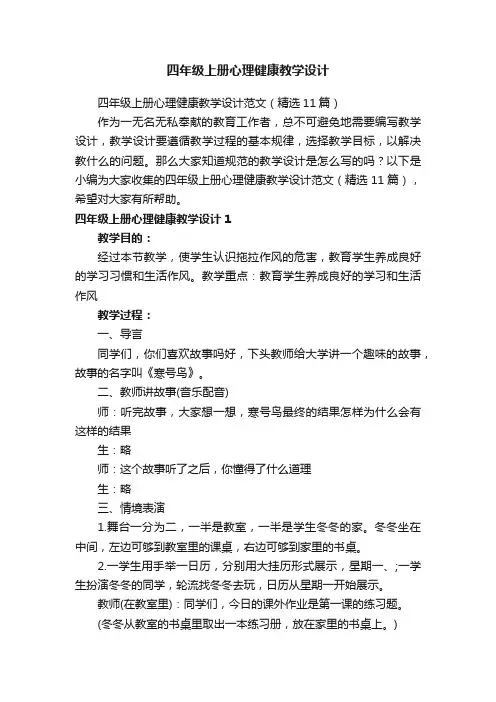 四年级上册心理健康教学设计

四年级上册心理健康教学设计范文（精选11篇）

作为一无名无私奉献的教育工作者，总不可避免地需要编写教学设计，教学设计要遵循教学过程的基本规律，选择教学目标，以解决教什么的问题。那么大家知道规范的教学设计是怎么写的吗？以下是小编为大家收集的四年级上册心理健康教学设计范文（精选11篇），希望对大家有所帮助。

四年级上册心理健康教学设计1

教学目的：

经过本节教学，使学生认识拖拉作风的危害，教育学生养成良好的学习习惯和生活作风。教学重点：教育学生养成良好的学习和生活作风

教学过程：

一、导言

同学们，你们喜欢故事吗好，下头教师给大学讲一个趣味的故事，故事的名字叫《寒号鸟》。

二、教师讲故事(音乐配音)

师：听完故事，大家想一想，寒号鸟最终的结果怎样为什么会有这样的结果

生：略

师：这个故事听了之后，你懂得了什么道理

生：略

三、情境表演

1.舞台一分为二，一半是教室，一半是学生冬冬的家。冬冬坐在中间，左边可够到教室里的课桌，右边可够到家里的书桌。

2.一学生用手举一日历，分别用大挂历形式展示，星期一、;一学生扮演冬冬的同学，轮流找冬冬去玩，日历从星期一开始展示。

教师(在教室里)：同学们，今日的课外作业是第一课的练习题。

(冬冬从教室的书桌里取出一本练习册，放在家里的书桌上。)